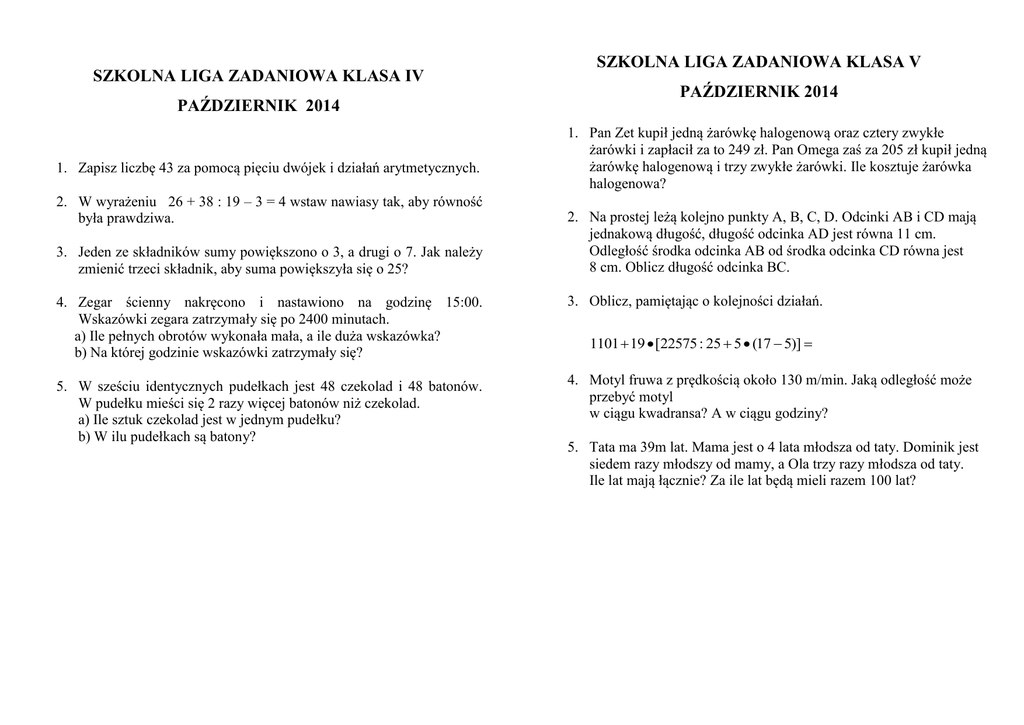 SZKOLNA LIGA ZADANIOWA KLASA IV

PAŹDZIERNIK 2014

1. Zapisz liczbę 43 za pomocą pięciu dwójek i działań arytmetycznych.

2. W wyrażeniu 26 + 38 : 19 – 3 = 4 wstaw nawiasy tak, aby równość była prawdziwa.

3. Jeden ze składników sumy powiększono o 3, a drugi o 7. Jak należy zmienić trzeci składnik, aby suma powiększyła się o 25?

4. Zegar ścienny nakręcono i nastawiono na godzinę 15:00. Wskazówki zegara zatrzymały się po 2400 minutach.
a) Ile pełnych obrotów wykonała mała, a ile duża wskazówka?
b) Na której godzinie wskazówki zatrzymały się?

5. W sześciu identycznych pudełkach jest 48 czekolad i 48 batonów. W pudełku mieści się 2 razy więcej batonów niż czekolad.
a) Ile sztuk czekolad jest w jednym pudełku?
b) W ilu pudełkach są batony?

SZKOLNA LIGA ZADANIOWA KLASA V

PAŹDZIERNIK 2014

1. Pan Zet kupił jedną żarówkę halogenową oraz cztery zwykłe żarówki i zapłacił za to 249 zł. Pan Omega zaś za 205 zł kupił jedną żarówkę halogenową i trzy zwykłe żarówki. Ile kosztuje żarówka halogenowa?

2. Na prostej leżą kolejno punkty A, B, C, D. Odcinki AB i CD mają jednakową długość, długość odcinka AD jest równa 11 cm. Odległość środka odcinka AB od środka odcinka CD równa jest 8 cm. Oblicz długość odcinka BC.

3. Oblicz, pamiętając o kolejności działań.

$1101 + 19 \bullet [22575 : 25 + 5 \bullet (17 - 5)] =$

4. Motyl fruwa z prędkością około 130 m/min. Jaką odległość może przebyć motyl
w ciągu kwadransa? A w ciągu godziny?

5. Tata ma 39m lat. Mama jest o 4 lata młodsza od taty. Dominik jest siedem razy młodszy od mamy, a Ola trzy razy młodsza od taty. Ile lat mają łącznie? Za ile lat będą mieli razem 100 lat?